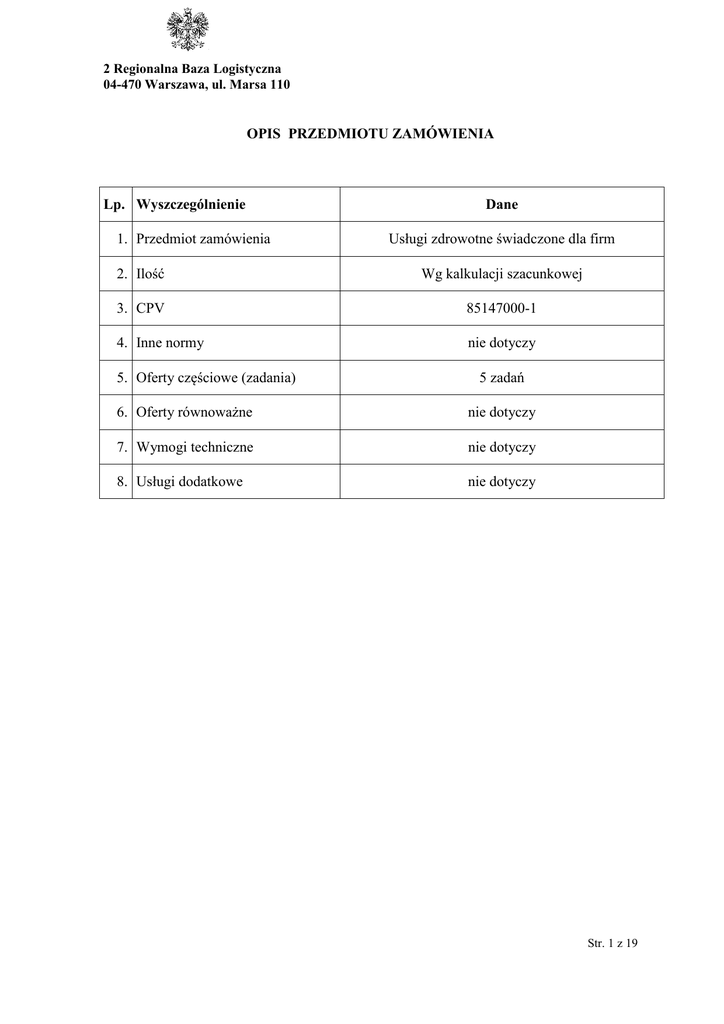 2 Regionalna Baza Logistyczna
04-470 Warszawa, ul. Marsa 110

OPIS PRZEDMIOTU ZAMÓWIENIA

| Lp. | Wyszczególnienie | Dane |
|---|---|---|
| 1. | Przedmiot zamówienia | Usługi zdrowotne świadczone dla firm |
| 2. | Ilość | Wg kalkulacji szacunkowej |
| 3. | CPV | 85147000-1 |
| 4. | Inne normy | nie dotyczy |
| 5. | Oferty częściowe (zadania) | 5 zadań |
| 6. | Oferty równoważne | nie dotyczy |
| 7. | Wymogi techniczne | nie dotyczy |
| 8. | Usługi dodatkowe | nie dotyczy |

Str. 1 z 19